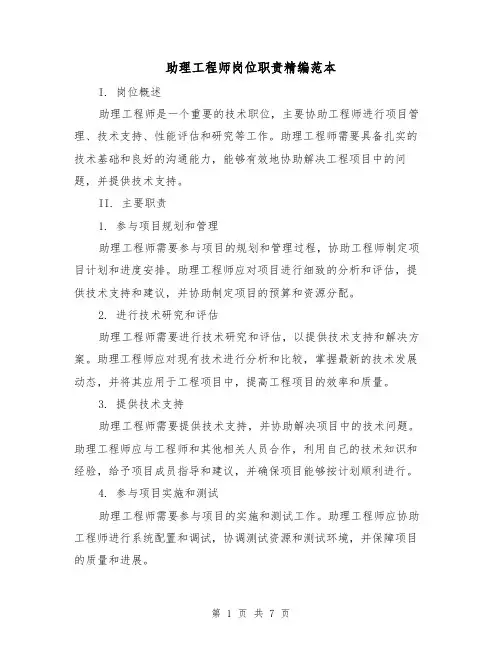 助理工程师岗位职责精编范本

I. 岗位概述

助理工程师是一个重要的技术职位，主要协助工程师进行项目管理、技术支持、性能评估和研究等工作。助理工程师需要具备扎实的技术基础和良好的沟通能力，能够有效地协助解决工程项目中的问题，并提供技术支持。

II. 主要职责

1. 参与项目规划和管理

助理工程师需要参与项目的规划和管理过程，协助工程师制定项目计划和进度安排。助理工程师应对项目进行细致的分析和评估，提供技术支持和建议，并协助制定项目的预算和资源分配。

2. 进行技术研究和评估

助理工程师需要进行技术研究和评估，以提供技术支持和解决方案。助理工程师应对现有技术进行分析和比较，掌握最新的技术发展动态，并将其应用于工程项目中，提高工程项目的效率和质量。

3. 提供技术支持

助理工程师需要提供技术支持，并协助解决项目中的技术问题。助理工程师应与工程师和其他相关人员合作，利用自己的技术知识和经验，给予项目成员指导和建议，并确保项目能够按计划顺利进行。

4. 参与项目实施和测试

助理工程师需要参与项目的实施和测试工作。助理工程师应协助工程师进行系统配置和调试，协调测试资源和测试环境，并保障项目的质量和进展。

第 1 页 共 7 页